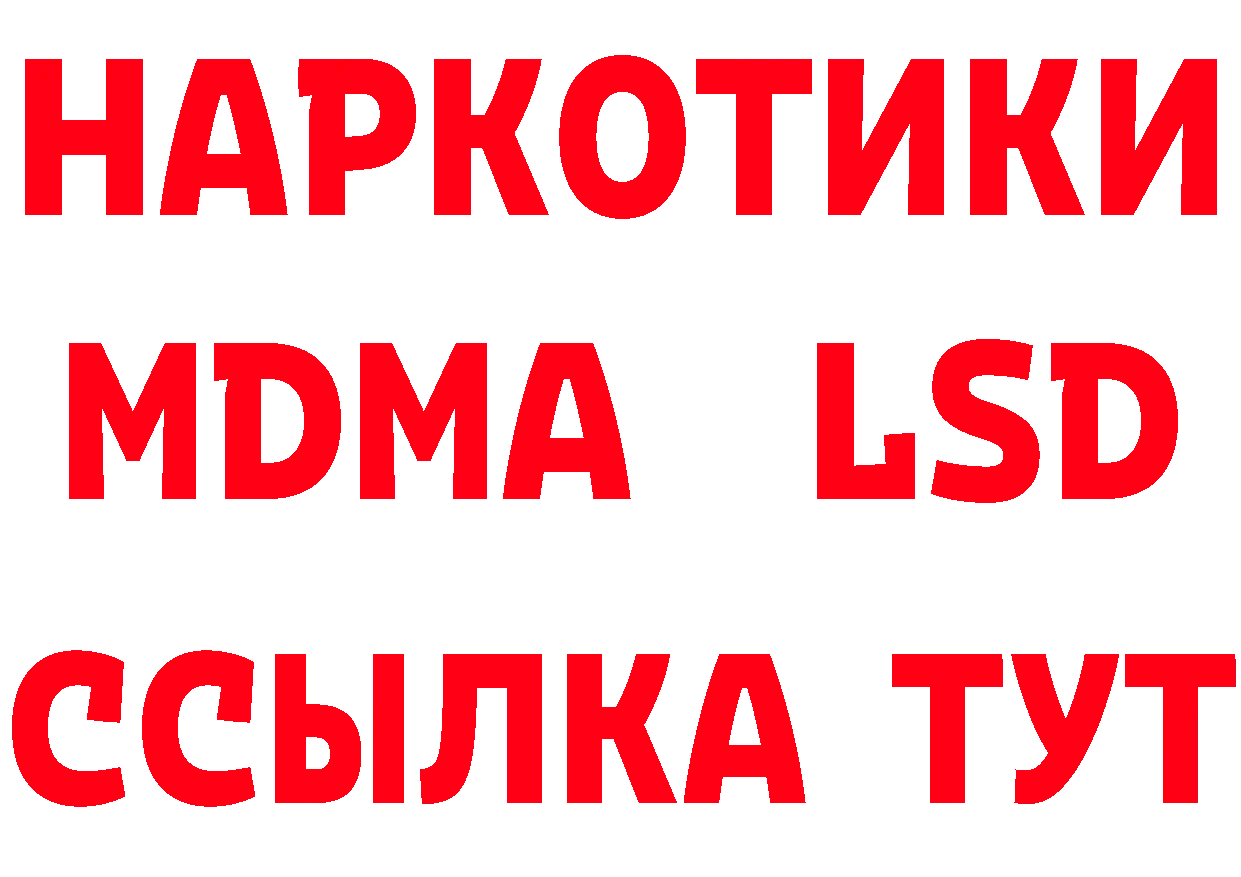 НАРКОТИКИ
MDMA LSD
ССЫЛКА ТУТ